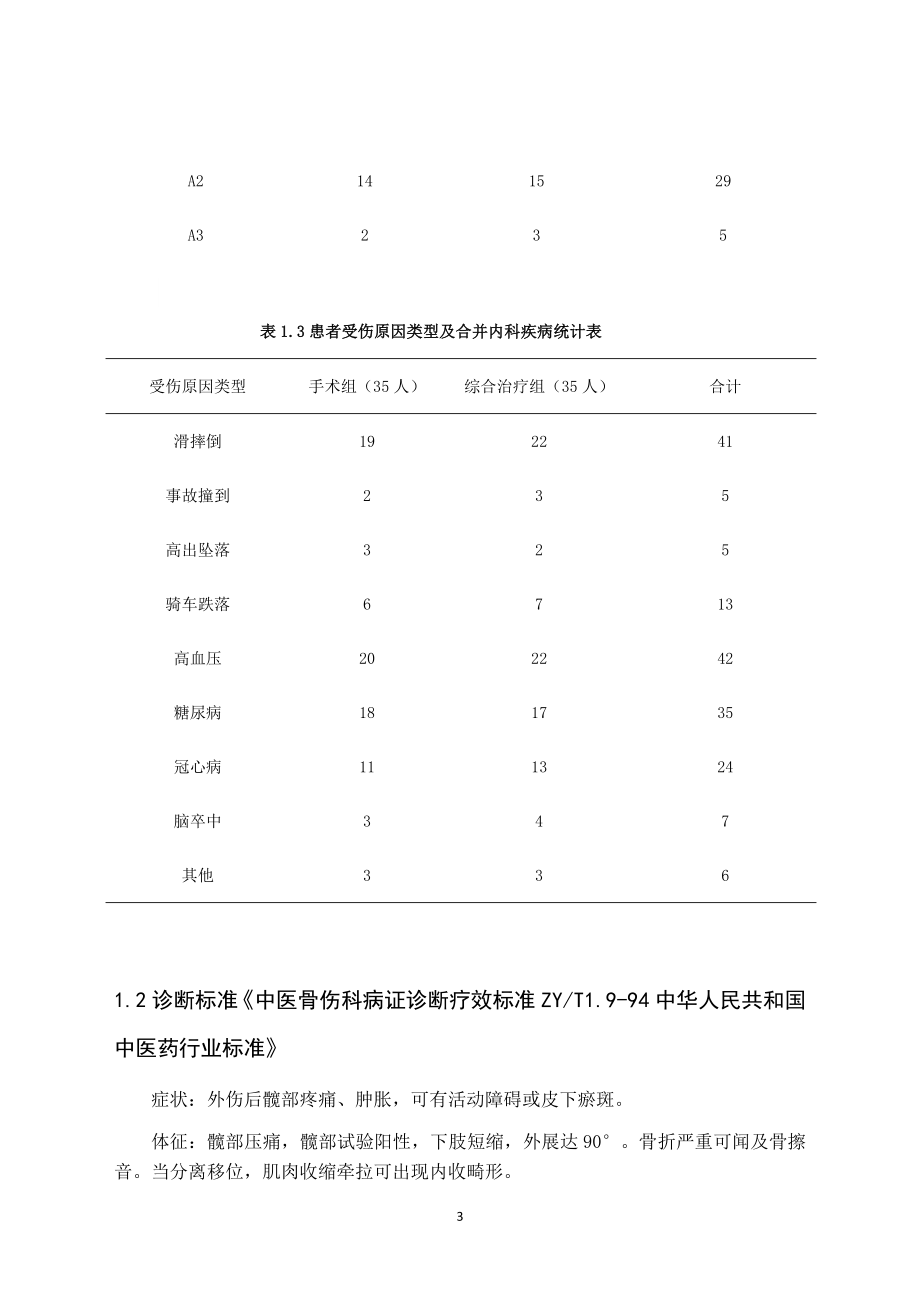 | A2 | 14 | 15 | 29 |
|---|---|---|---|
| A3 | 2 | 3 | 5 |

表 1.3 患者受伤原因类型及合并内科疾病统计表

| 受伤原因类型 | 手术组（35 人） | 综合治疗组（35 人） | 合计 |
|---|---|---|---|
| 滑摔倒 | 19 | 22 | 41 |
| 事故撞到 | 2 | 3 | 5 |
| 高出坠落 | 3 | 2 | 5 |
| 骑车跌落 | 6 | 7 | 13 |
| 高血压 | 20 | 22 | 42 |
| 糖尿病 | 18 | 17 | 35 |
| 冠心病 | 11 | 13 | 24 |
| 脑卒中 | 3 | 4 | 7 |
| 其他 | 3 | 3 | 6 |

1.2 诊断标准《中医骨伤科病证诊断疗效标准 ZY/T1.9-94 中华人民共和国中医药行业标准》

症状：外伤后髋部疼痛、肿胀，可有活动障碍或皮下瘀斑。

体征：髋部压痛，髋部试验阳性，下肢短缩，外展达 90°。骨折严重可闻及骨擦音。当分离移位，肌肉收缩牵拉可出现内收畸形。

3